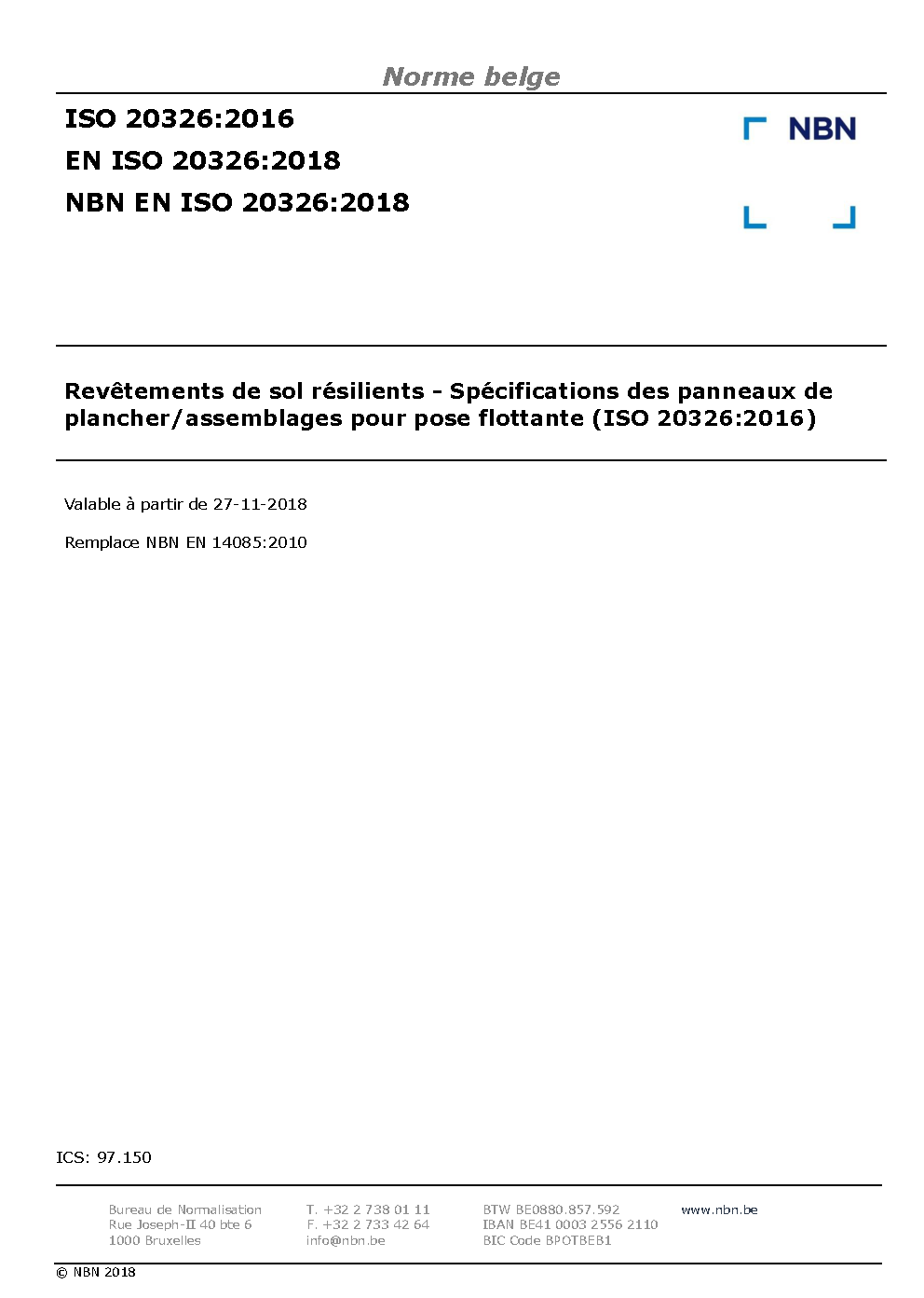 Norme belge

ISO 20326:2016
EN ISO 20326:2018
NBN EN ISO 20326:2018

NBN

Revêtements de sol résilients - Spécifications des panneaux de plancher/assemblages pour pose flottante (ISO 20326:2016)

Valable à partir de 27-11-2018

Remplace NBN EN 14085:2010

ICS: 97.150

Bureau de Normalisation
Rue Joseph-II 40 bte 6
1000 Bruxelles

T. +32 2 738 01 11
F. +32 2 733 42 64
info@nbn.be

BTW BE0880.857.592
IBAN BE41 0003 2556 2110
BIC Code BPOTBEB1

www.nbn.be

© NBN 2018